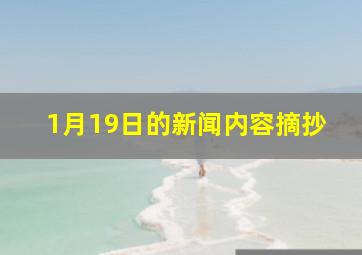 1月19日的新闻内容摘抄